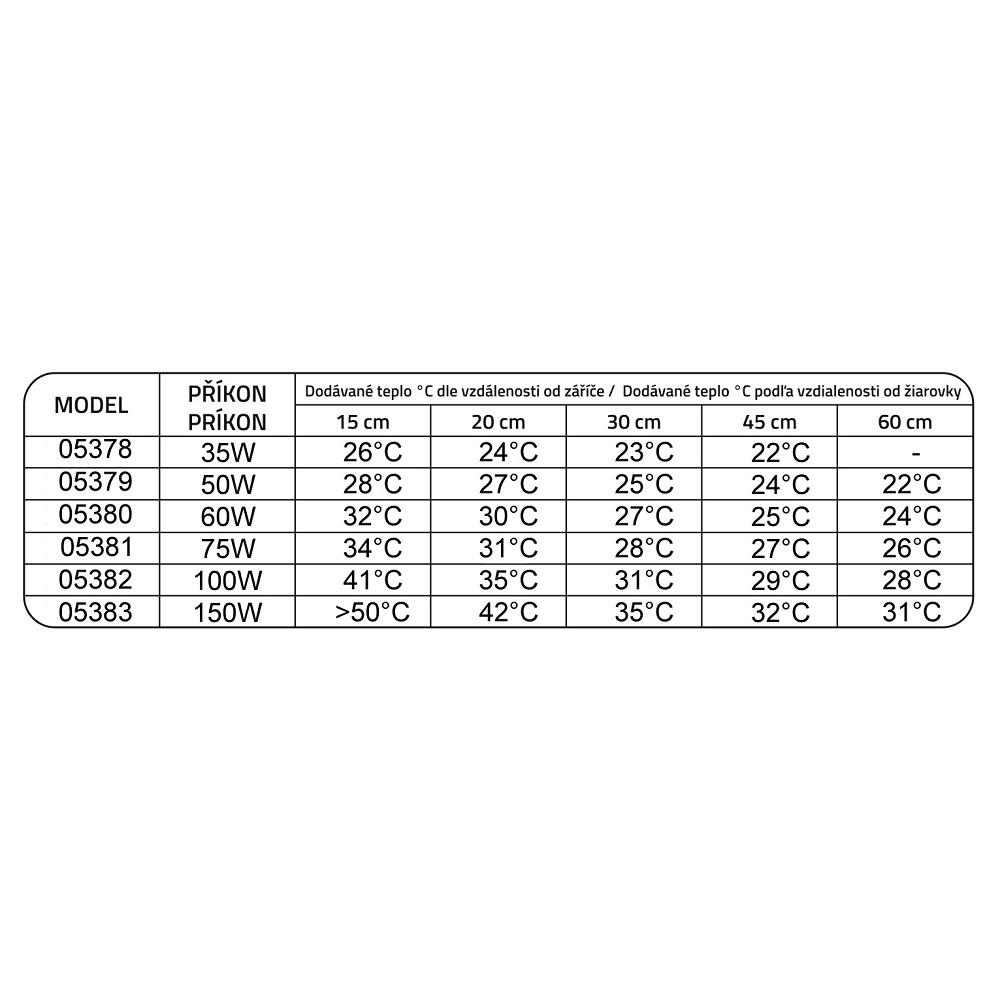 | MODEL | PŘÍKON PRÍKON | Dodávané teplo °C dle vzdálenosti od zářiče / Dodávané teplo °C podľa vzdialenosti od žiarovky | | | | |
|---|---|---|---|---|---|---|
| | | 15 cm | 20 cm | 30 cm | 45 cm | 60 cm |
| 05378 | 35W | 26°C | 24°C | 23°C | 22°C | - |
| 05379 | 50W | 28°C | 27°C | 25°C | 24°C | 22°C |
| 05380 | 60W | 32°C | 30°C | 27°C | 25°C | 24°C |
| 05381 | 75W | 34°C | 31°C | 28°C | 27°C | 26°C |
| 05382 | 100W | 41°C | 35°C | 31°C | 29°C | 28°C |
| 05383 | 150W | >50°C | 42°C | 35°C | 32°C | 31°C |